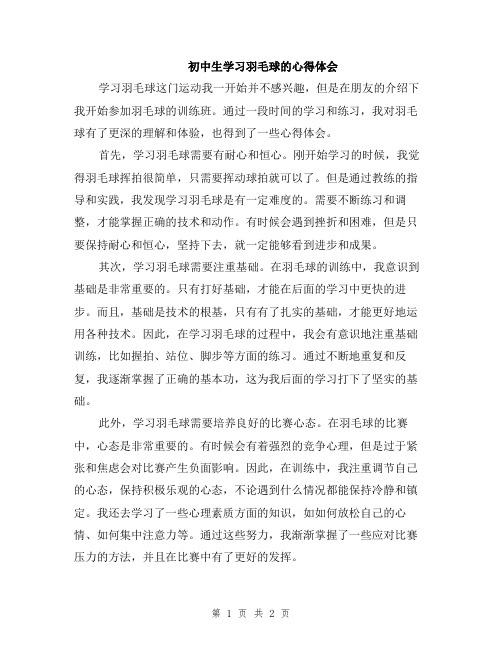 初中生学习羽毛球的心得体会

学习羽毛球这门运动我一开始并不感兴趣，但是在朋友的介绍下我开始参加羽毛球的训练班。通过一段时间的学习和练习，我对羽毛球有了更深的理解和体验，也得到了一些心得体会。

首先，学习羽毛球需要有耐心和恒心。刚开始学习的时候，我觉得羽毛球挥拍很简单，只需要挥动球拍就可以了。但是通过教练的指导和实践，我发现学习羽毛球是有一定难度的。需要不断练习和调整，才能掌握正确的技术和动作。有时候会遇到挫折和困难，但是只要保持耐心和恒心，坚持下去，就一定能够看到进步和成果。

其次，学习羽毛球需要注重基础。在羽毛球的训练中，我意识到基础是非常重要的。只有打好基础，才能在后面的学习中更快的进步。而且，基础是技术的根基，只有有了扎实的基础，才能更好地运用各种技术。因此，在学习羽毛球的过程中，我会有意识地注重基础训练，比如握拍、站位、脚步等方面的练习。通过不断地重复和反复，我逐渐掌握了正确的基本功，这为我后面的学习打下了坚实的基础。

此外，学习羽毛球需要培养良好的比赛心态。在羽毛球的比赛中，心态是非常重要的。有时候会有着强烈的竞争心理，但是过于紧张和焦虑会对比赛产生负面影响。因此，在训练中，我注重调节自己的心态，保持积极乐观的心态，不论遇到什么情况都能保持冷静和镇定。我还去学习了一些心理素质方面的知识，如如何放松自己的心情、如何集中注意力等。通过这些努力，我渐渐掌握了一些应对比赛压力的方法，并且在比赛中有了更好的发挥。

第 1 页 共 2 页